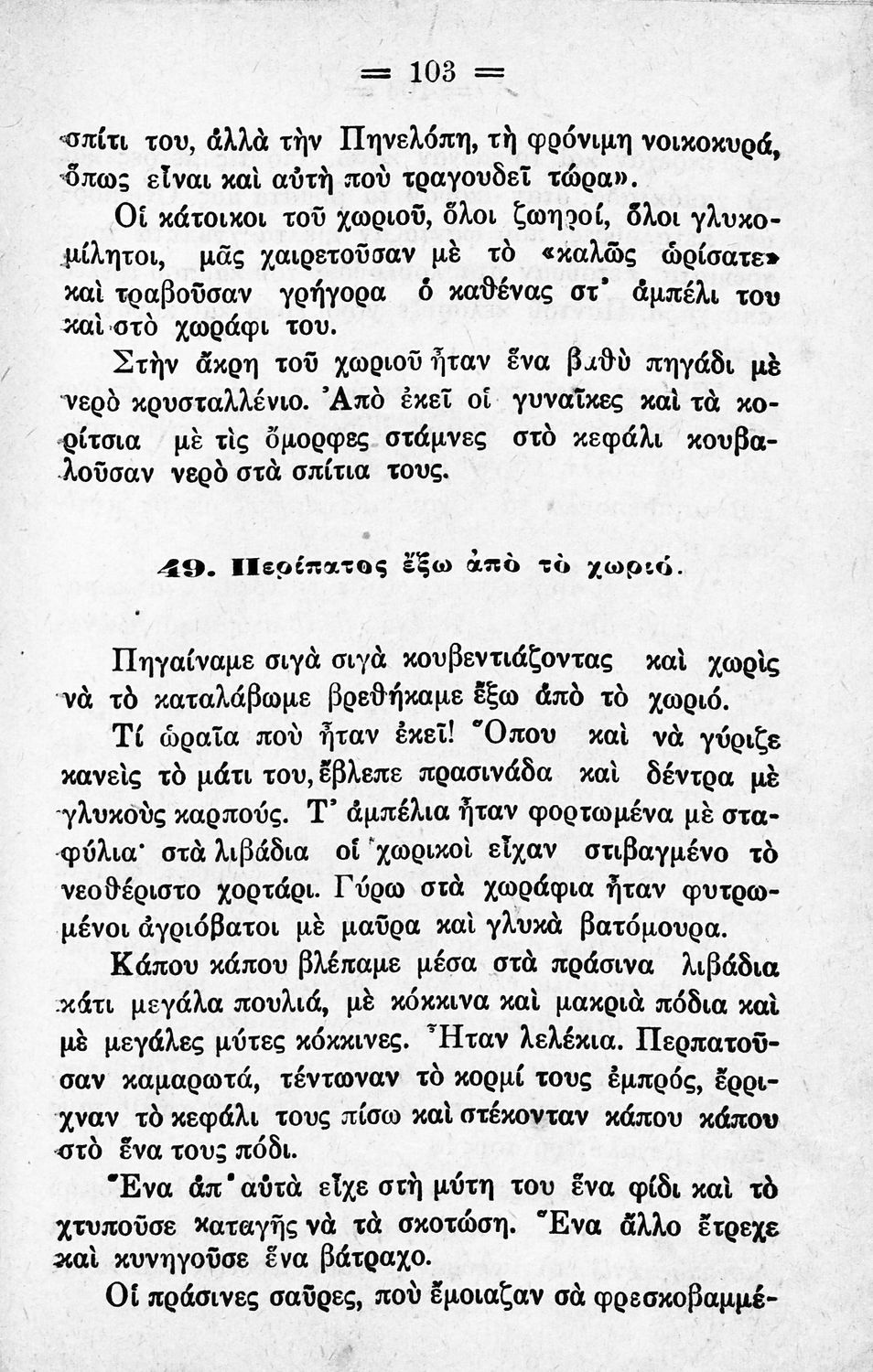 = 103 =

σπίτι του, ἀλλὰ τὴν Πηνελόπη, τὴ φρόνιμη νοικοκυρά, ὅπως εἶναι καὶ αὐτὴ ποὺ τραγουδεῖ τώρα».

Οἱ κάτοικοι τοῦ χωριοῦ, ὅλοι ζωηροί, ὅλοι γλυκομίλητοι, μᾶς χαιρετοῦσαν μὲ τὸ «καλῶς ὡρίσατε» καὶ τραβοῦσαν γρήγορα ὁ καθένας στ' ἀμπέλι του καὶ στὸ χωράφι του.

Στὴν ἄκρη τοῦ χωριοῦ ἦταν ἕνα βαθὺ πηγάδι μὲ νερὸ κρυσταλλένιο. Ἀπὸ ἐκεῖ οἱ γυναῖκες καὶ τὰ κορίτσια μὲ τὶς ὄμορφες στάμνες στὸ κεφάλι κουβαλοῦσαν νερὸ στὰ σπίτια τους.

49. Περίπατος ἔξω ἀπὸ τὸ χωριό.

Πηγαίναμε σιγὰ σιγὰ κουβεντιάζοντας καὶ χωρὶς νὰ τὸ καταλάβωμε βρεθήκαμε ἔξω ἀπὸ τὸ χωριό.

Τί ὡραῖα ποὺ ἦταν ἐκεῖ! Ὅπου καὶ νὰ γύριζε κανεὶς τὸ μάτι του, ἔβλεπε πρασινάδα καὶ δέντρα μὲ γλυκοὺς καρπούς. Τ' ἀμπέλια ἦταν φορτωμένα μὲ σταφύλια· στὰ λιβάδια οἱ χωρικοὶ εἶχαν στιβαγμένο τὸ νεοθέριστο χορτάρι. Γύρω στὰ χωράφια ἦταν φυτρωμένοι ἀγριόβατοι μὲ μαῦρα καὶ γλυκὰ βατόμουρα.

Κάπου κάπου βλέπαμε μέσα στὰ πράσινα λιβάδια κάτι μεγάλα πουλιά, μὲ κόκκινα καὶ μακριὰ πόδια καὶ μὲ μεγάλες μύτες κόκκινες. Ἦταν λελέκια. Περπατοῦσαν καμαρωτά, τέντωναν τὸ κορμί τους ἐμπρός, ἔρριχναν τὸ κεφάλι τους πίσω καὶ στέκονταν κάπου κάπου στὸ ἕνα τους πόδι.

Ἕνα ἀπ' αὐτὰ εἶχε στὴ μύτη του ἕνα φίδι καὶ τὸ χτυποῦσε καταγῆς νὰ τὰ σκοτώση. Ἕνα ἄλλο ἔτρεχε καὶ κυνηγοῦσε ἕνα βάτραχο.

Οἱ πράσινες σαῦρες, ποὺ ἔμοιαζαν σὰ φρεσκοβαμμέ-